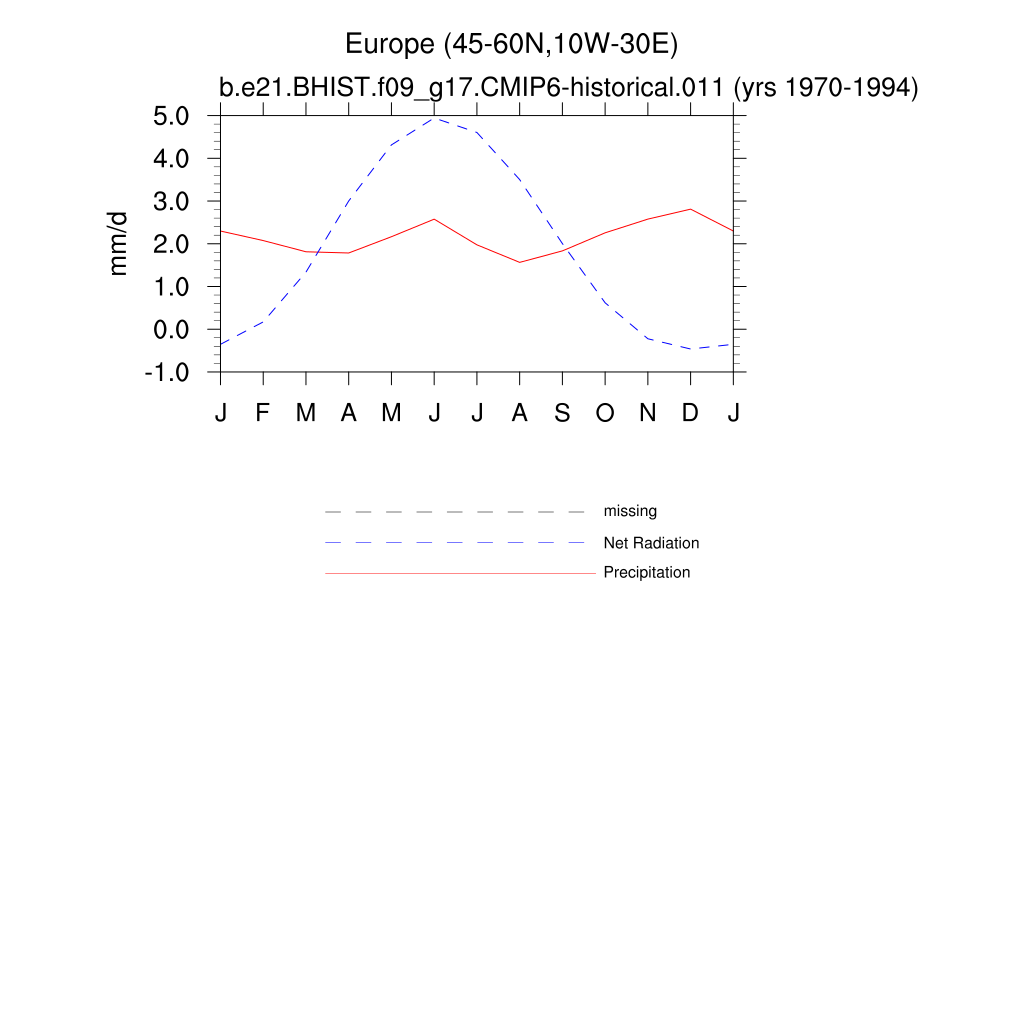 Europe (45-60N,10W-30E)
b.e21.BHIST.f09_g17.CMIP6-historical.011 (yrs 1970-1994)

mm/d

5.0
4.0
3.0
2.0
1.0
0.0
-1.0

J F M A M J J A S O N D J

missing
Net Radiation
Precipitation